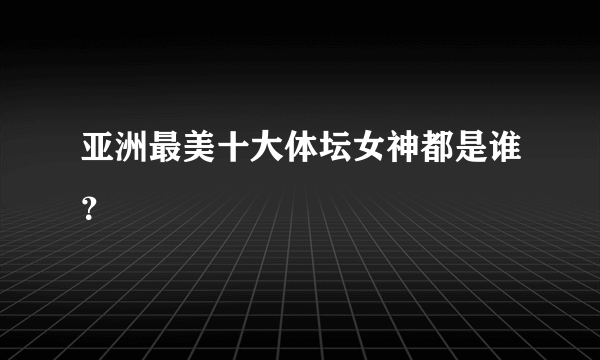 亚洲最美十大体坛女神都是谁？